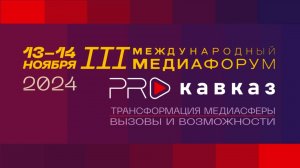 13–14 НОЯБРЯ 2024

III МЕЖДУНАРОДНЫЙ МЕДИАФОРУМ

PRO кавказ

ТРАНСФОРМАЦИЯ МЕДИАСФЕРЫ ВЫЗОВЫ И ВОЗМОЖНОСТИ